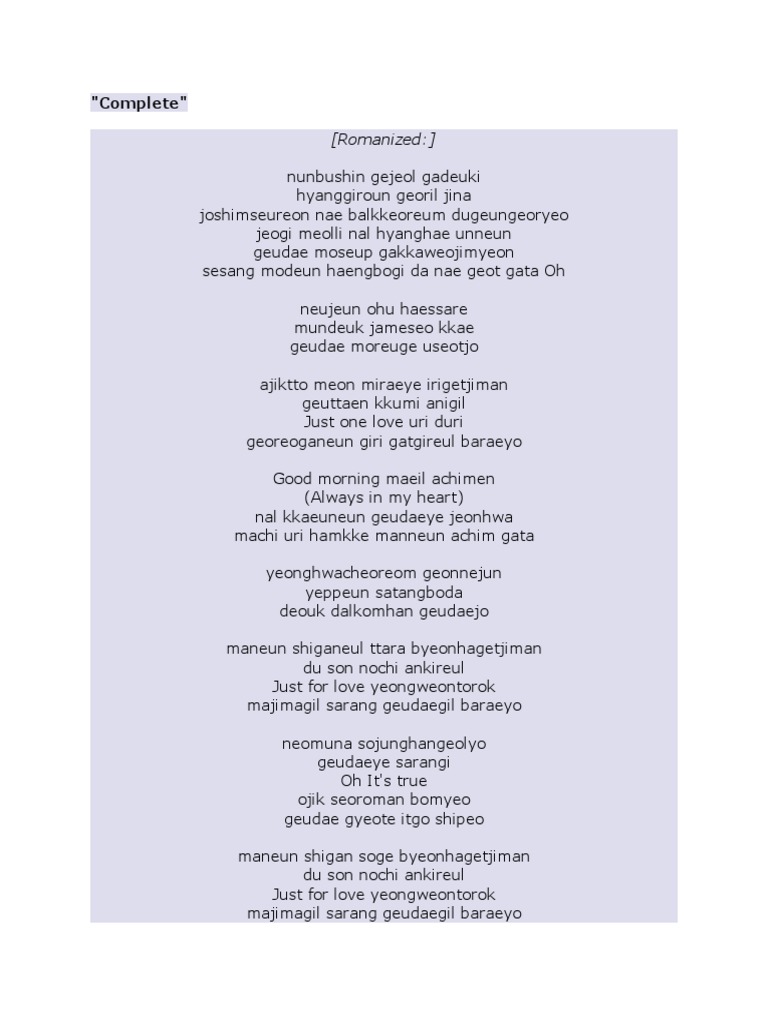 "Complete"

[Romanized:]

nunbushin gejeol gadeuki
hyanggiroun georil jina
joshimseureon nae balkkeoreum dugeungeoryeo
jeogi meolli nal hyanghae unneun
geudae moseup gakkaweojimyeon
sesang modeun haengbogi da nae geot gata Oh

neujeun ohu haessare
mundeuk jameseo kkae
geudae moreuge useotjo

ajiktto meon miraeye irigetjiman
geuttaen kkumi anigil
Just one love uri duri
georeoganeun giri gatgireul baraeyo

Good morning maeil achimen
(Always in my heart)
nal kkaeuneun geudaeye jeonhwa
machi uri hamkke manneun achim gata

yeonghwacheoreom geonnejun
yeppeun satangboda
deouk dalkomhan geudaejo

maneun shiganeul ttara byeonhagetjiman
du son nochi ankireul
Just for love yeongweontorok
majimagil sarang geudaegil baraeyo

neomuna sojunghangeolyo
geudaeye sarangi
Oh It's true
ojik seoroman bomyeo
geudae gyeote itgo shipeo

maneun shigan soge byeonhagetjiman
du son nochi ankireul
Just for love yeongweontorok
majimagil sarang geudaegil baraeyo